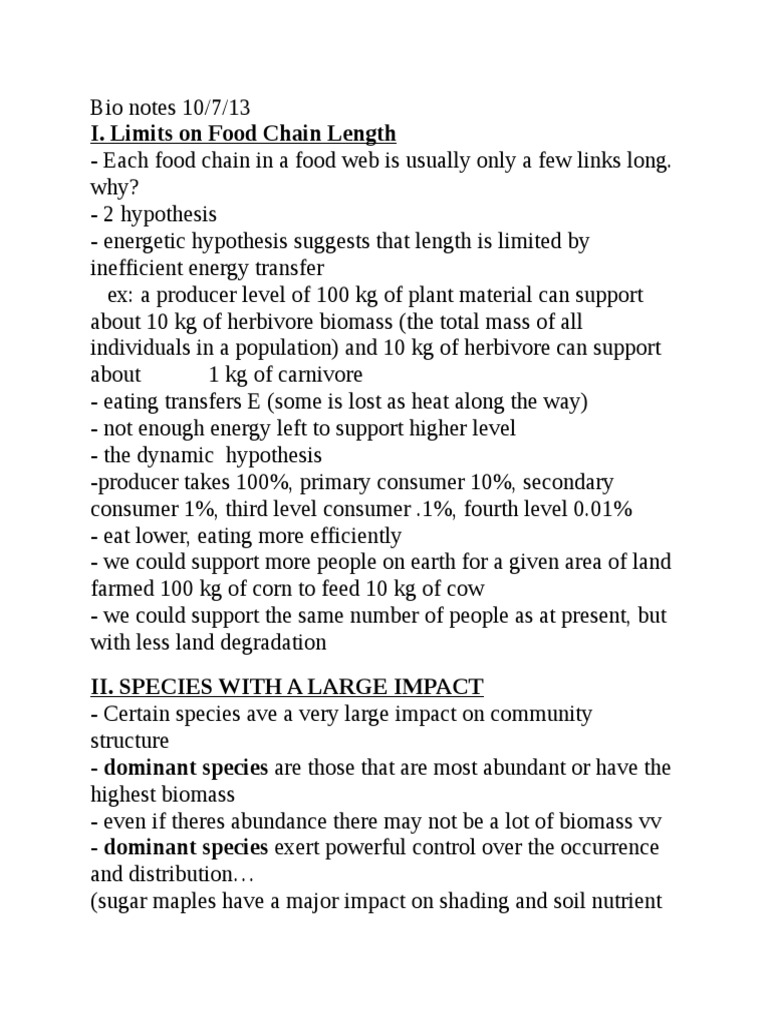 Bio notes 10/7/13
I. Limits on Food Chain Length
- Each food chain in a food web is usually only a few links long. why?
- 2 hypothesis
- energetic hypothesis suggests that length is limited by inefficient energy transfer
ex: a producer level of 100 kg of plant material can support about 10 kg of herbivore biomass (the total mass of all individuals in a population) and 10 kg of herbivore can support about 1 kg of carnivore
- eating transfers E (some is lost as heat along the way)
- not enough energy left to support higher level
- the dynamic hypothesis
-producer takes 100%, primary consumer 10%, secondary consumer 1%, third level consumer .1%, fourth level 0.01%
- eat lower, eating more efficiently
- we could support more people on earth for a given area of land farmed 100 kg of corn to feed 10 kg of cow
- we could support the same number of people as at present, but with less land degradation

II. SPECIES WITH A LARGE IMPACT
- Certain species ave a very large impact on community structure
- dominant species are those that are most abundant or have the highest biomass
- even if theres abundance there may not be a lot of biomass vv
- dominant species exert powerful control over the occurrence and distribution…
(sugar maples have a major impact on shading and soil nutrient